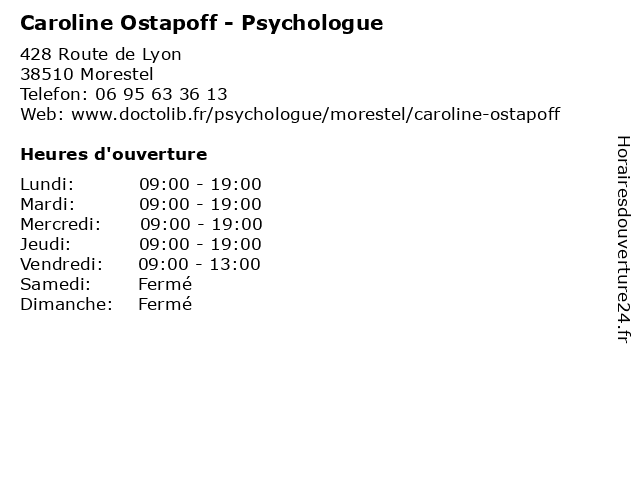 Caroline Ostapoff - Psychologue

428 Route de Lyon
38510 Morestel
Telefon: 06 95 63 36 13
Web: www.doctolib.fr/psychologue/morestel/caroline-ostapoff

Heures d'ouverture

| | |
|---|---|
| Lundi: | 09:00 - 19:00 |
| Mardi: | 09:00 - 19:00 |
| Mercredi: | 09:00 - 19:00 |
| Jeudi: | 09:00 - 19:00 |
| Vendredi: | 09:00 - 13:00 |
| Samedi: | Fermé |
| Dimanche: | Fermé |

Horairesdouverture24.fr